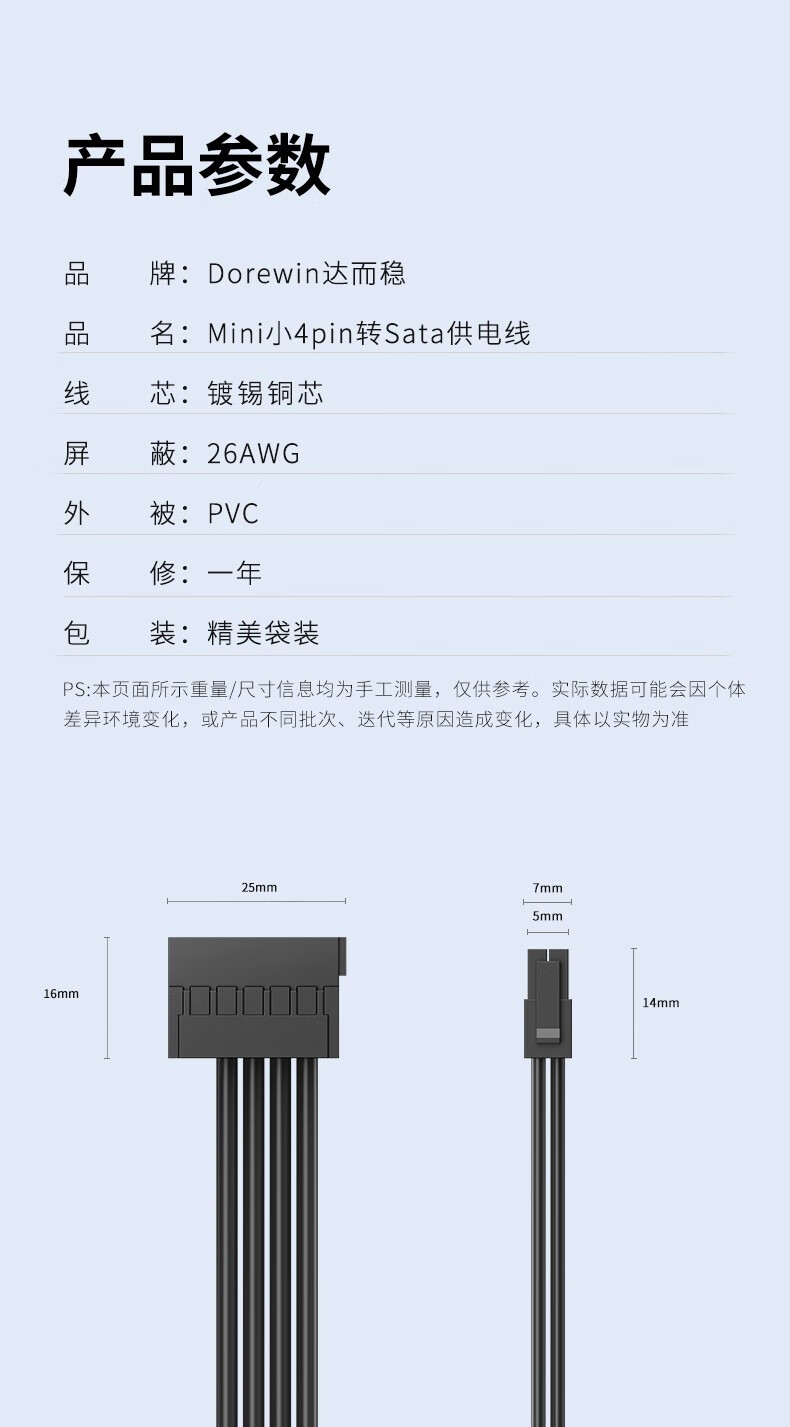 产品参数

品　牌：Dorewin达而稳

品　名：Mini小4pin转Sata供电线

线　芯：镀锡铜芯

屏　蔽：26AWG

外　被：PVC

保　修：一年

包　装：精美袋装

PS:本页面所示重量/尺寸信息均为手工测量，仅供参考。实际数据可能会因个体差异环境变化，或产品不同批次、迭代等原因造成变化，具体以实物为准

25mm

16mm

7mm

5mm

14mm